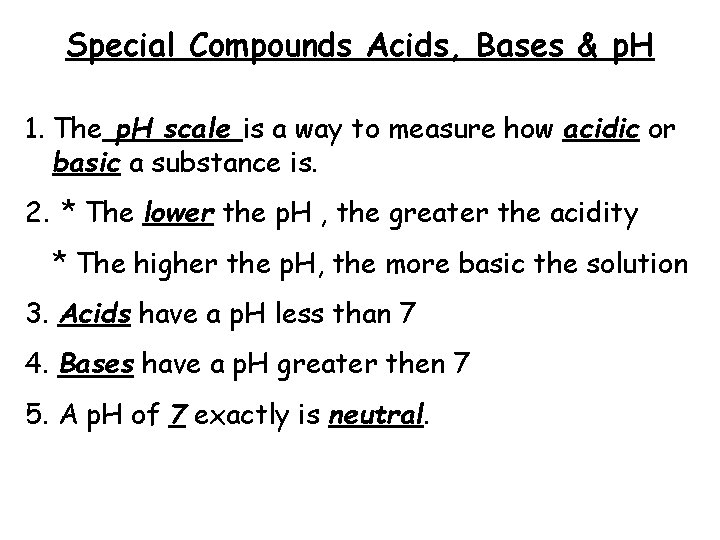 Special Compounds Acids, Bases & pH

1. The pH scale is a way to measure how acidic or basic a substance is.

2. * The lower the pH , the greater the acidity

* The higher the pH, the more basic the solution

3. Acids have a pH less than 7

4. Bases have a pH greater then 7

5. A pH of 7 exactly is neutral.